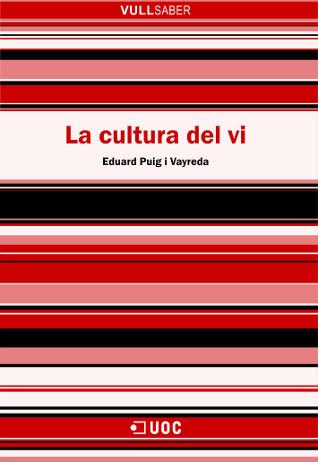 VULLSABER

La cultura del vi

Eduard Puig i Vayreda

UOC